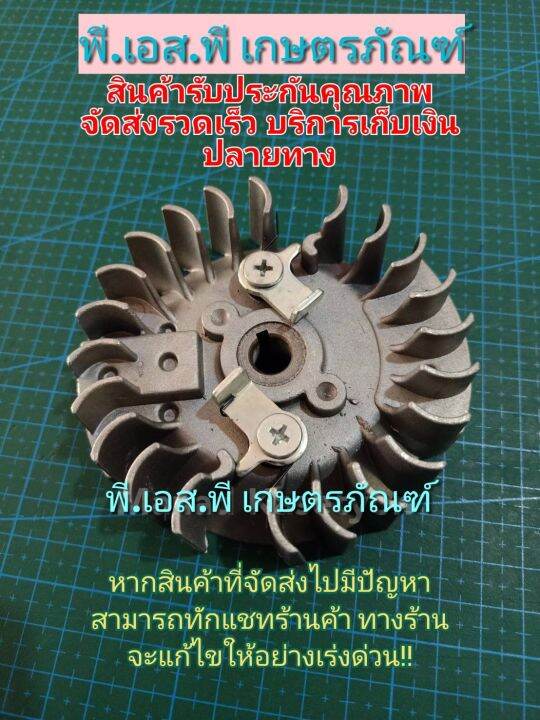 พี.เอส.พี เกษตรภัณฑ์

สินค้ารับประกันคุณภาพ
จัดส่งรวดเร็ว บริการเก็บเงินปลายทาง

พี.เอส.พี เกษตรภัณฑ์

หากสินค้าที่จัดส่งไปมีปัญหา
สามารถทักแชทร้านค้า ทางร้าน
จะแก้ไขให้อย่างเร่งด่วน!!